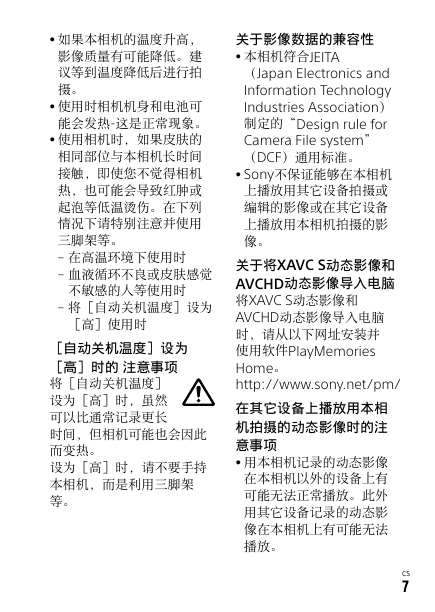 • 如果本相机的温度升高，影像质量有可能降低。建议等到温度降低后进行拍摄。
• 使用时相机机身和电池可能会发热-这是正常现象。
• 使用相机时，如果皮肤的相同部位与本相机长时间接触，即使您不觉得相机热，也可能会导致红肿或起泡等低温烫伤。在下列情况下请特别注意并使用三脚架等。
– 在高温环境下使用时
– 血液循环不良或皮肤感觉不敏感的人等使用时
– 将［自动关机温度］设为［高］使用时

［自动关机温度］设为［高］时的 注意事项
将［自动关机温度］设为［高］时，虽然可以比通常记录更长时间，但相机可能也会因此而变热。
设为［高］时，请不要手持本相机，而是利用三脚架等。

关于影像数据的兼容性
• 本相机符合JEITA（Japan Electronics and Information Technology Industries Association）制定的“Design rule for Camera File system”（DCF）通用标准。
• Sony不保证能够在本相机上播放用其它设备拍摄或编辑的影像或在其它设备上播放用本相机拍摄的影像。

关于将XAVC S动态影像和AVCHD动态影像导入电脑
将XAVC S动态影像和AVCHD动态影像导入电脑时，请从以下网址安装并使用软件PlayMemories Home。
http://www.sony.net/pm/

在其它设备上播放用本相机拍摄的动态影像时的注意事项
• 用本相机记录的动态影像在本相机以外的设备上有可能无法正常播放。此外用其它设备记录的动态影像在本相机上有可能无法播放。

CS
7